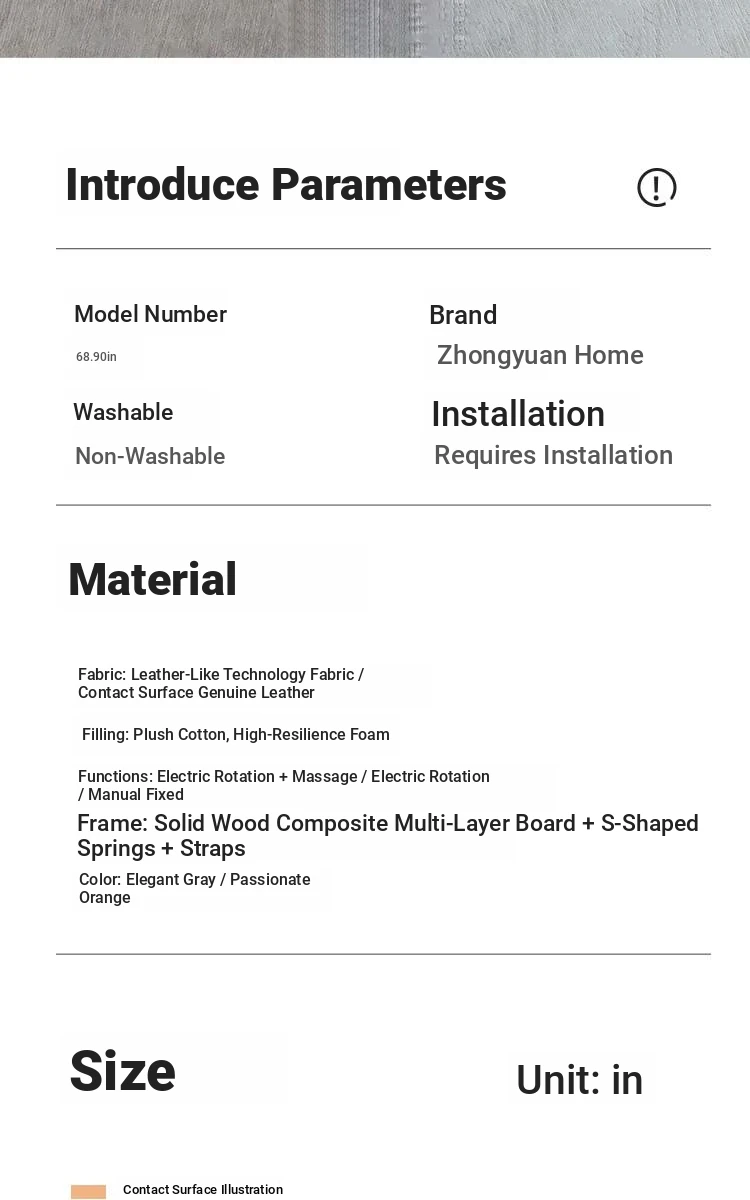 Introduce Parameters

Model Number
68.90in

Brand
Zhongyuan Home

Washable
Non-Washable

Installation
Requires Installation

Material

Fabric: Leather-Like Technology Fabric / Contact Surface Genuine Leather

Filling: Plush Cotton, High-Resilience Foam

Functions: Electric Rotation + Massage / Electric Rotation / Manual Fixed

Frame: Solid Wood Composite Multi-Layer Board + S-Shaped Springs + Straps

Color: Elegant Gray / Passionate Orange

Size

Unit: in

Contact Surface Illustration